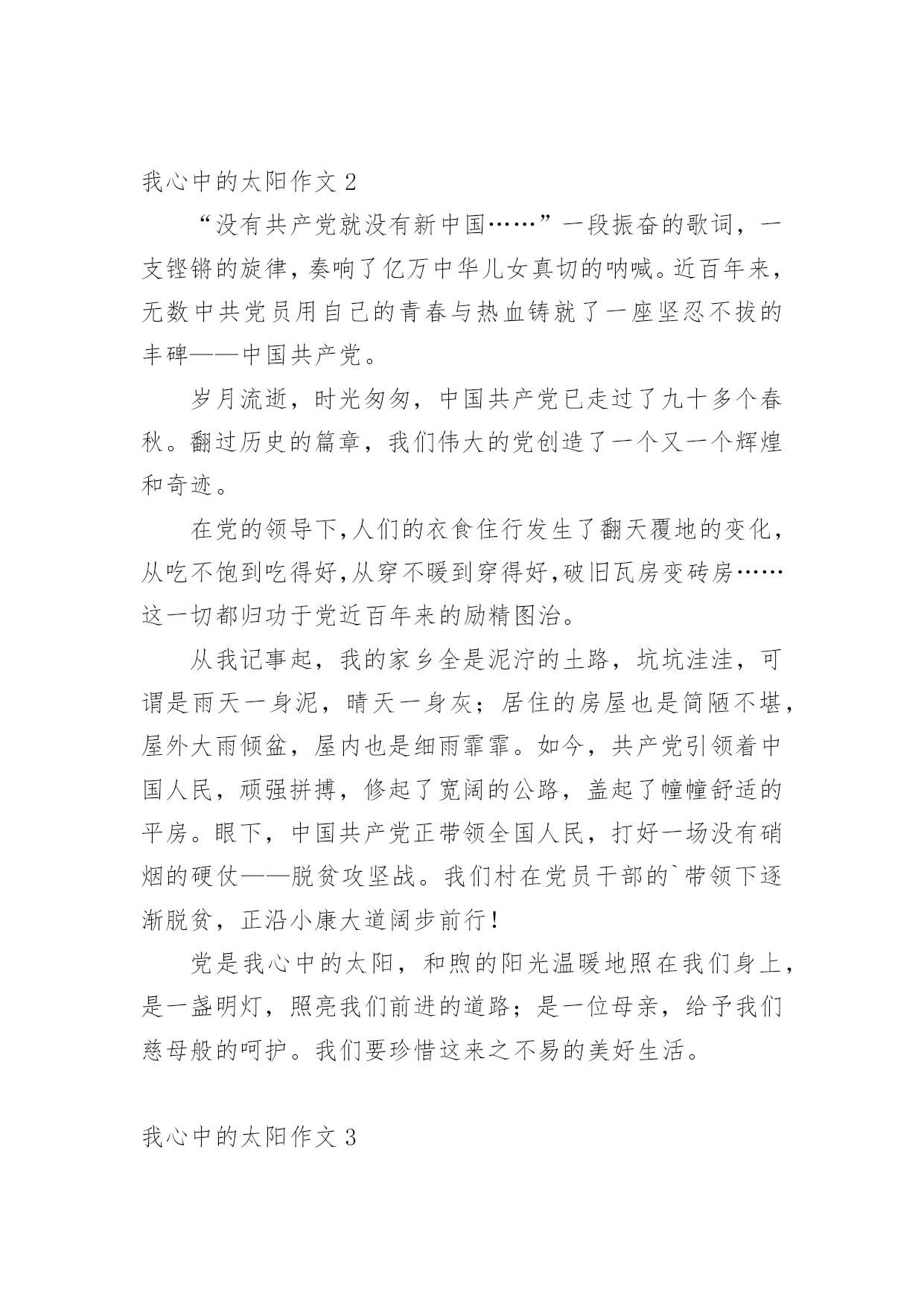 我心中的太阳作文 2

“没有共产党就没有新中国……”一段振奋的歌词，一支铿锵的旋律，奏响了亿万中华儿女真切的呐喊。近百年来，无数中共党员用自己的青春与热血铸就了一座坚忍不拔的丰碑——中国共产党。

岁月流逝，时光匆匆，中国共产党已走过了九十多个春秋。翻过历史的篇章，我们伟大的党创造了一个又一个辉煌和奇迹。

在党的领导下,人们的衣食住行发生了翻天覆地的变化，从吃不饱到吃得好,从穿不暖到穿得好,破旧瓦房变砖房……这一切都归功于党近百年来的励精图治。

从我记事起，我的家乡全是泥泞的土路，坑坑洼洼，可谓是雨天一身泥，晴天一身灰；居住的房屋也是简陋不堪，屋外大雨倾盆，屋内也是细雨霏霏。如今，共产党引领着中国人民，顽强拼搏，修起了宽阔的公路，盖起了幢幢舒适的平房。眼下，中国共产党正带领全国人民，打好一场没有硝烟的硬仗——脱贫攻坚战。我们村在党员干部的`带领下逐渐脱贫，正沿小康大道阔步前行！

党是我心中的太阳，和煦的阳光温暖地照在我们身上，是一盏明灯，照亮我们前进的道路；是一位母亲，给予我们慈母般的呵护。我们要珍惜这来之不易的美好生活。

我心中的太阳作文 3